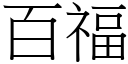 百福